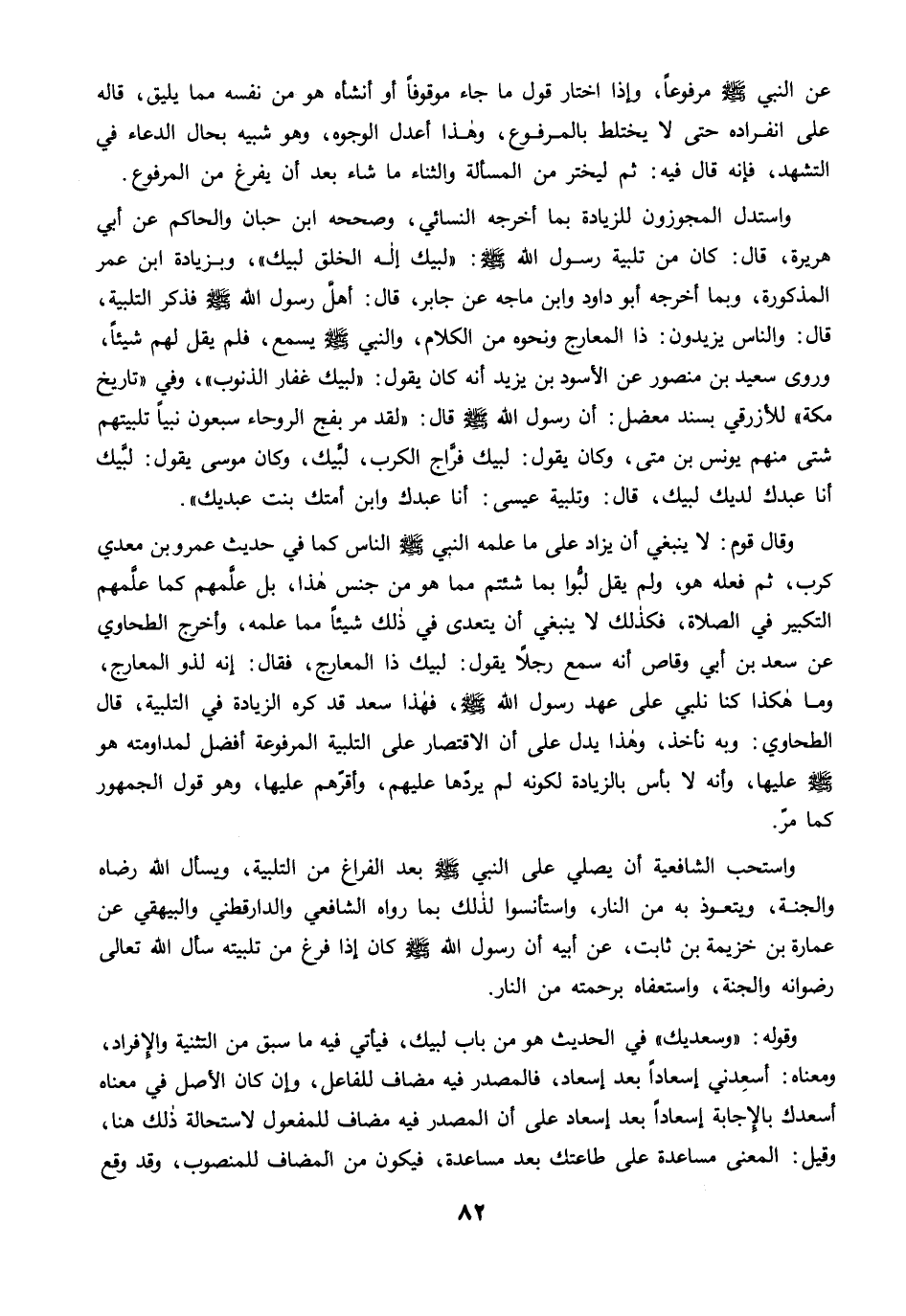 عن النبي ﷺ مرفوعاً، وإذا اختار قول ما جاء موقوفاً أو أنشأه هو من نفسه مما يليق، قاله على انفراده حتى لا يختلط بالمرفوع، وهٰذا أعدل الوجوه، وهو شبيه بحال الدعاء في التشهد، فإنه قال فيه: ثم ليختر من المسألة والثناء ما شاء بعد أن يفرغ من المرفوع.

واستدل المجوزون للزيادة بما أخرجه النسائي، وصححه ابن حبان والحاكم عن أبي هريرة، قال: كان من تلبية رسول الله ﷺ: «لبيك إلٰه الخلق لبيك»، وبزيادة ابن عمر المذكورة، وبما أخرجه أبو داود وابن ماجه عن جابر، قال: أهلَّ رسول الله ﷺ فذكر التلبية، قال: والناس يزيدون: ذا المعارج ونحوه من الكلام، والنبي ﷺ يسمع، فلم يقل لهم شيئاً، وروى سعيد بن منصور عن الأسود بن يزيد أنه كان يقول: «لبيك غفار الذنوب»، وفي «تاريخ مكة» للأزرقي بسند معضل: أن رسول الله ﷺ قال: «لقد مر بفج الروحاء سبعون نبياً تلبيتهم شتى منهم يونس بن متى، وكان يقول: لبيك فرَّاج الكرب، لبَّيك، وكان موسى يقول: لبَّيك أنا عبدك لديك لبيك، قال: وتلبية عيسى: أنا عبدك وابن أمتك بنت عبديك».

وقال قوم: لا ينبغي أن يزاد على ما علمه النبي ﷺ الناس كما في حديث عمرو بن معدي كرب، ثم فعله هو، ولم يقل لبُّوا بما شئتم مما هو من جنس هٰذا، بل علَّمهم كما علَّمهم التكبير في الصلاة، فكذٰلك لا ينبغي أن يتعدى في ذٰلك شيئاً مما علمه، وأخرج الطحاوي عن سعد بن أبي وقاص أنه سمع رجلاً يقول: لبيك ذا المعارج، فقال: إنه لذو المعارج، وما هٰكذا كنا نلبي على عهد رسول الله ﷺ، فهٰذا سعد قد كره الزيادة في التلبية، قال الطحاوي: وبه نأخذ، وهٰذا يدل على أن الاقتصار على التلبية المرفوعة أفضل لمداومته هو ﷺ عليها، وأنه لا بأس بالزيادة لكونه لم يردّها عليهم، وأقرّهم عليها، وهو قول الجمهور كما مرّ.

واستحب الشافعية أن يصلي على النبي ﷺ بعد الفراغ من التلبية، ويسأل الله رضاه والجنة، ويتعوذ به من النار، واستأنسوا لذٰلك بما رواه الشافعي والدارقطني والبيهقي عن عمارة بن خزيمة بن ثابت، عن أبيه أن رسول الله ﷺ كان إذا فرغ من تلبيته سأل الله تعالى رضوانه والجنة، واستعفاه برحمته من النار.

وقوله: «وسعديك» في الحديث هو من باب لبيك، فيأتي فيه ما سبق من التثنية والإفراد، ومعناه: أسعِدني إسعاداً بعد إسعاد، فالمصدر فيه مضاف للفاعل، وإن كان الأصل في معناه أسعدك بالإجابة إسعاداً بعد إسعاد على أن المصدر فيه مضاف للمفعول لاستحالة ذٰلك هنا، وقيل: المعنى مساعدة على طاعتك بعد مساعدة، فيكون من المضاف للمنصوب، وقد وقع

٨٢